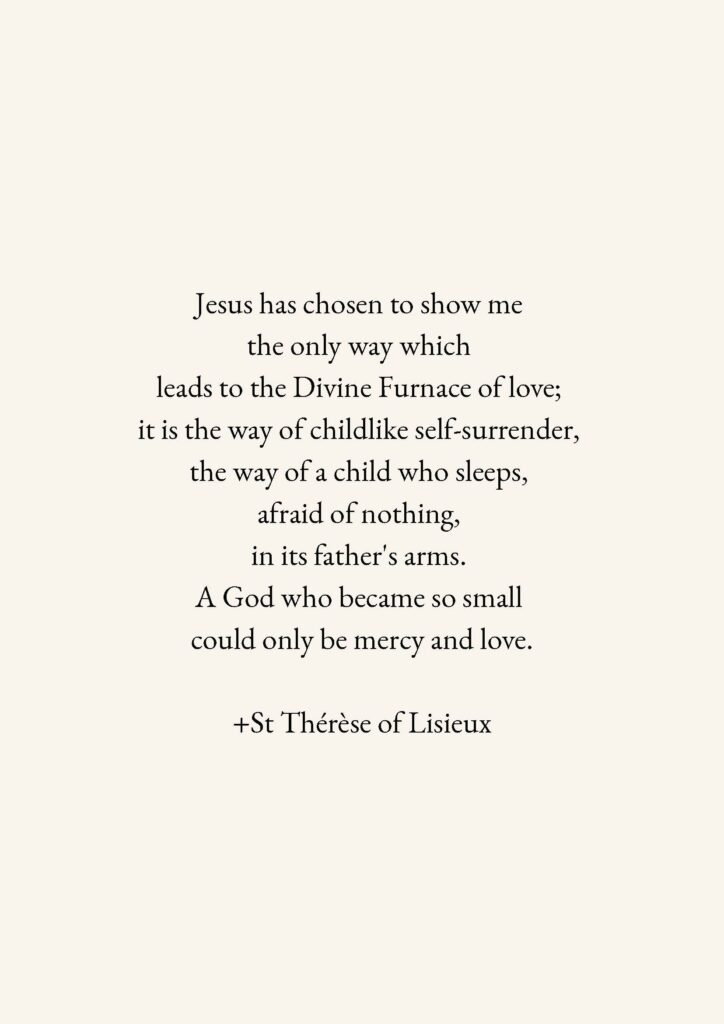 Jesus has chosen to show me
the only way which
leads to the Divine Furnace of love;
it is the way of childlike self-surrender,
the way of a child who sleeps,
afraid of nothing,
in its father's arms.
A God who became so small
could only be mercy and love.

+St Thérèse of Lisieux